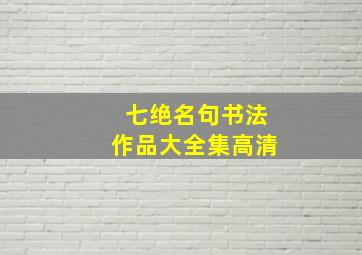 七绝名句书法
作品大全集高清